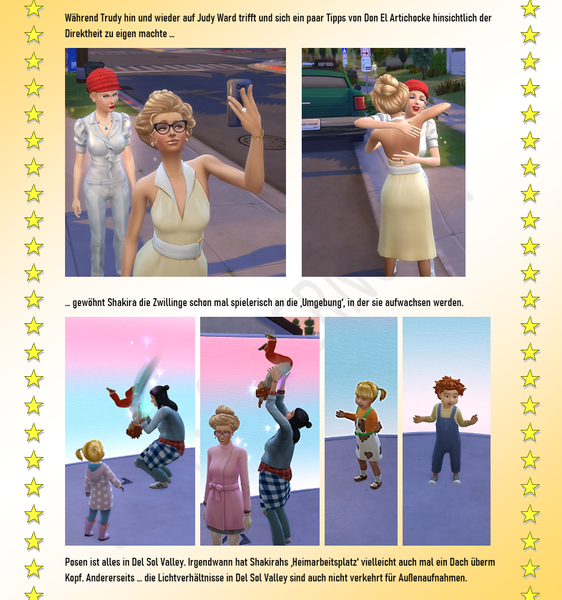 Während Trudy hin und wieder auf Judy Ward trifft und sich ein paar Tipps von Don El Artichocke hinsichtlich der Direktheit zu eigen machte ...

... gewöhnt Shakira die Zwillinge schon mal spielerisch an die ‚Umgebung', in der sie aufwachsen werden.

Posen ist alles in Del Sol Valley. Irgendwann hat Shakirahs ‚Heimarbeitsplatz' vielleicht auch mal ein Dach überm Kopf. Andererseits ... die Lichtverhältnisse in Del Sol Valley sind auch nicht verkehrt für Außenaufnahmen.